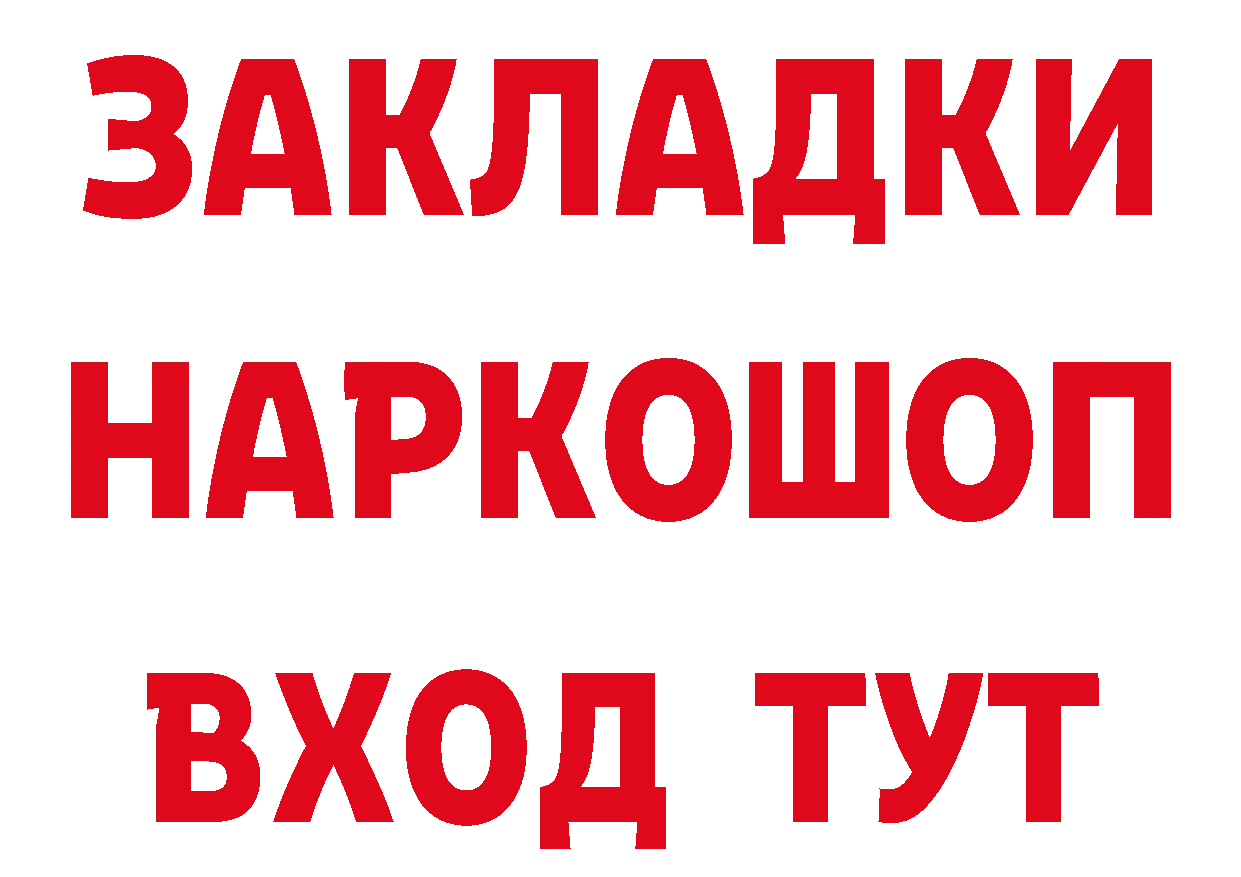 ЗАКЛАДКИ НАРКОШОП ВХОД ТУТ